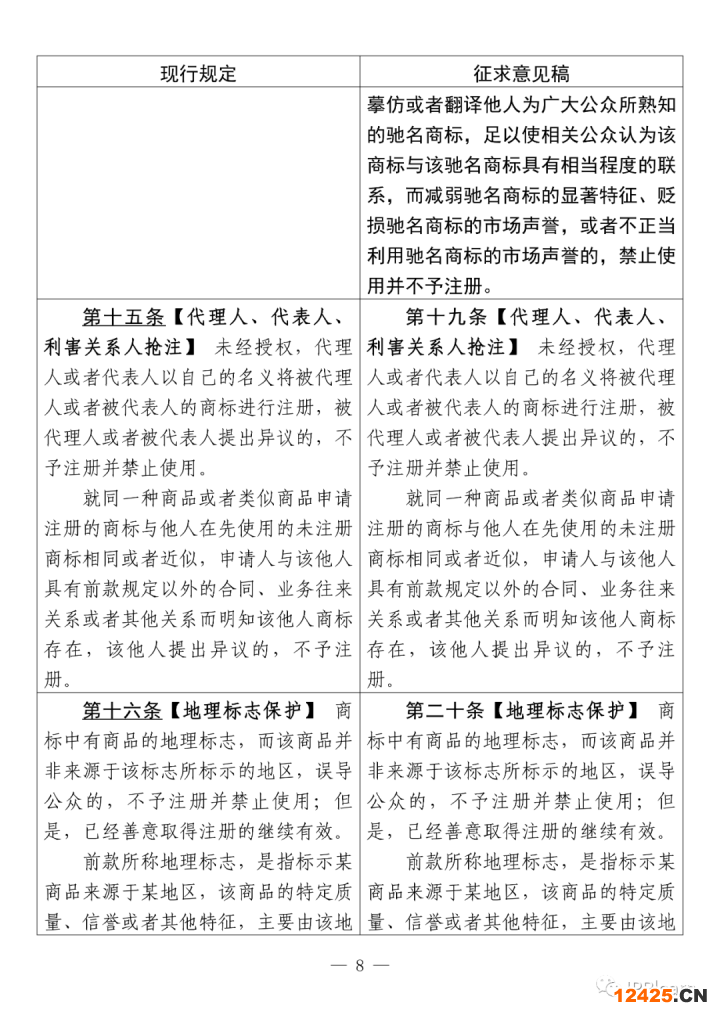 | 现行规定 | 征求意见稿 |
|---|---|
|  | 摹仿或者翻译他人为广大公众所熟知的驰名商标，足以使相关公众认为该商标与该驰名商标具有相当程度的联系，而减弱驰名商标的显著特征、贬损驰名商标的市场声誉，或者不正当利用驰名商标的市场声誉的，禁止使用并不予注册。 |
| 第十五条【代理人、代表人、利害关系人抢注】 未经授权，代理人或者代表人以自己的名义将被代理人或者被代表人的商标进行注册，被代理人或者被代表人提出异议的，不予注册并禁止使用。<br>就同一种商品或者类似商品申请注册的商标与他人在先使用的未注册商标相同或者近似，申请人与该他人具有前款规定以外的合同、业务往来关系或者其他关系而明知该他人商标存在，该他人提出异议的，不予注册。 | 第十九条【代理人、代表人、利害关系人抢注】 未经授权，代理人或者代表人以自己的名义将被代理人或者被代表人的商标进行注册，被代理人或者被代表人提出异议的，不予注册并禁止使用。<br>就同一种商品或者类似商品申请注册的商标与他人在先使用的未注册商标相同或者近似，申请人与该他人具有前款规定以外的合同、业务往来关系或者其他关系而明知该他人商标存在，该他人提出异议的，不予注册。 |
| 第十六条【地理标志保护】 商标中有商品的地理标志，而该商品并非来源于该标志所标示的地区，误导公众的，不予注册并禁止使用；但是，已经善意取得注册的继续有效。<br>前款所称地理标志，是指标示某商品来源于某地区，该商品的特定质量、信誉或者其他特征，主要由该地 | 第二十条【地理标志保护】 商标中有商品的地理标志，而该商品并非来源于该标志所标示的地区，误导公众的，不予注册并禁止使用；但是，已经善意取得注册的继续有效。<br>前款所称地理标志，是指标示某商品来源于某地区，该商品的特定质量、信誉或者其他特征，主要由该地 |

— 8 —

12425.CN